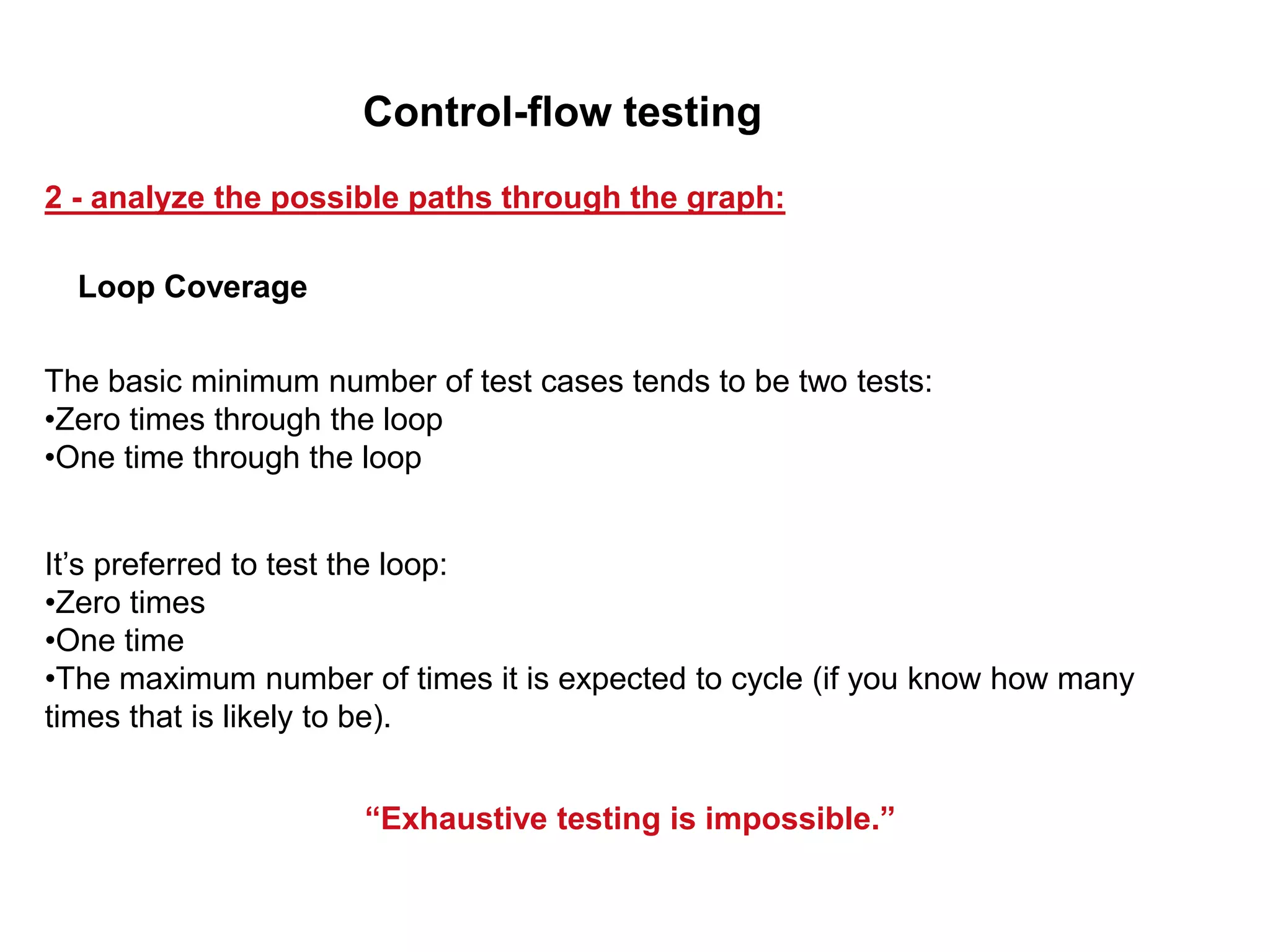 Control-flow testing

2 - analyze the possible paths through the graph:

Loop Coverage

The basic minimum number of test cases tends to be two tests:
•Zero times through the loop
•One time through the loop

It’s preferred to test the loop:
•Zero times
•One time
•The maximum number of times it is expected to cycle (if you know how many times that is likely to be).

“Exhaustive testing is impossible.”